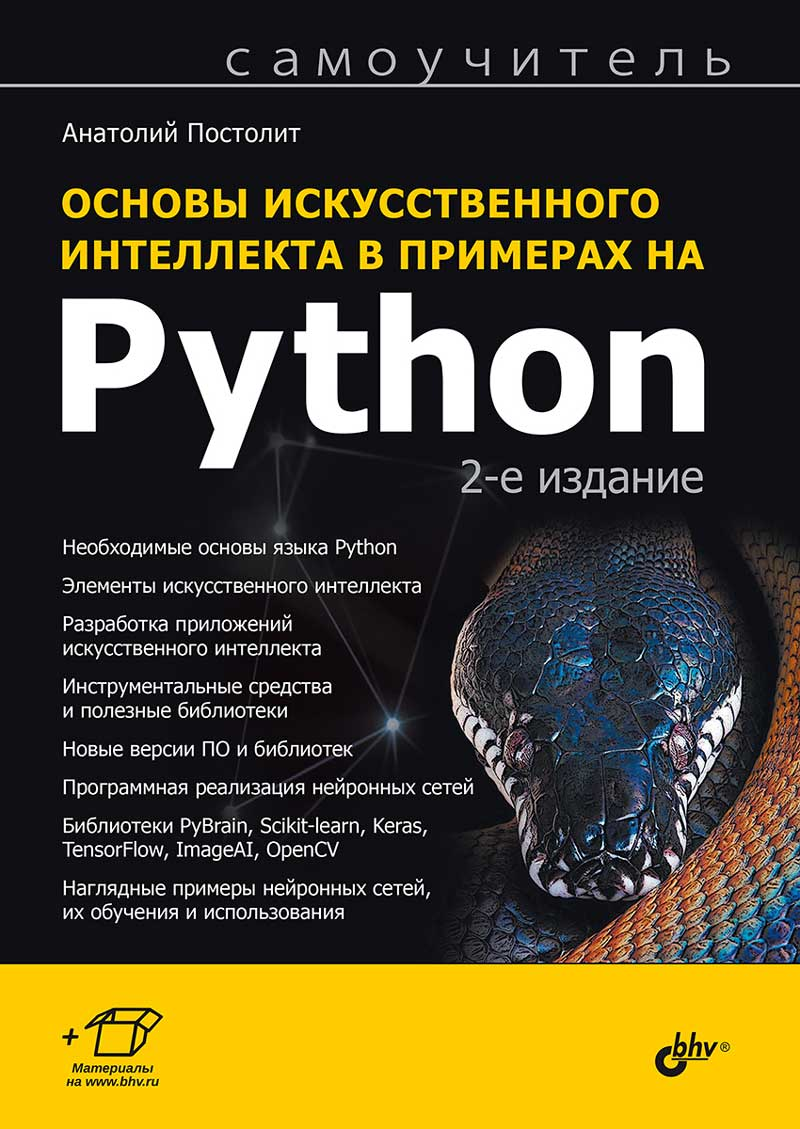 самоучитель

Анатолий Постолит

ОСНОВЫ ИСКУССТВЕННОГО ИНТЕЛЛЕКТА В ПРИМЕРАХ НА

Python

2-е издание

Необходимые основы языка Python

Элементы искусственного интеллекта

Разработка приложений искусственного интеллекта

Инструментальные средства и полезные библиотеки

Новые версии ПО и библиотек

Программная реализация нейронных сетей

Библиотеки PyBrain, Scikit-learn, Keras, TensorFlow, ImageAI, OpenCV

Наглядные примеры нейронных сетей, их обучения и использования

+

Материалы на www.bhv.ru

bhv®